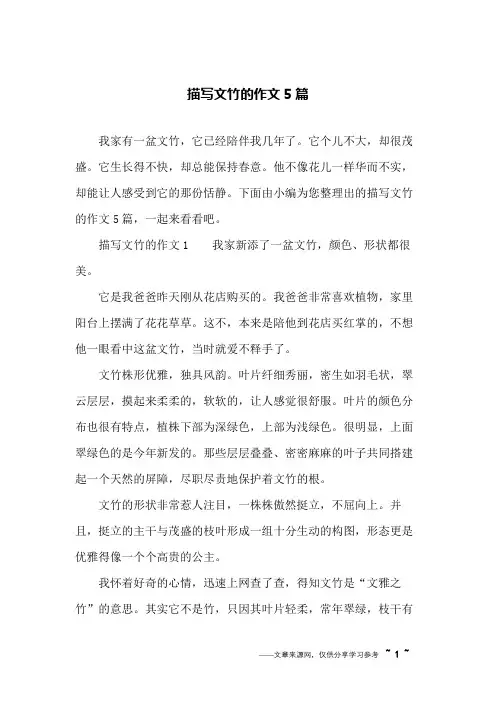 描写文竹的作文 5 篇

我家有一盆文竹，它已经陪伴我几年了。它个儿不大，却很茂盛。它生长得不快，却总能保持春意。他不像花儿一样华而不实，却能让人感受到它的那份恬静。下面由小编为您整理出的描写文竹的作文 5 篇，一起来看看吧。

描写文竹的作文 1　　我家新添了一盆文竹，颜色、形状都很美。

它是我爸爸昨天刚从花店购买的。我爸爸非常喜欢植物，家里阳台上摆满了花花草草。这不，本来是陪他到花店买红掌的，不想他一眼看中这盆文竹，当时就爱不释手了。

文竹株形优雅，独具风韵。叶片纤细秀丽，密生如羽毛状，翠云层层，摸起来柔柔的，软软的，让人感觉很舒服。叶片的颜色分布也很有特点，植株下部为深绿色，上部为浅绿色。很明显，上面翠绿色的是今年新发的。那些层层叠叠、密密麻麻的叶子共同搭建起一个天然的屏障，尽职尽责地保护着文竹的根。

文竹的形状非常惹人注目，一株株傲然挺立，不屈向上。并且，挺立的主干与茂盛的枝叶形成一组十分生动的构图，形态更是优雅得像一个个高贵的公主。

我怀着好奇的心情，迅速上网查了查，得知文竹是“文雅之竹”的意思。其实它不是竹，只因其叶片轻柔，常年翠绿，枝干有

——文章来源网，仅供分享学习参考 ~ 1 ~